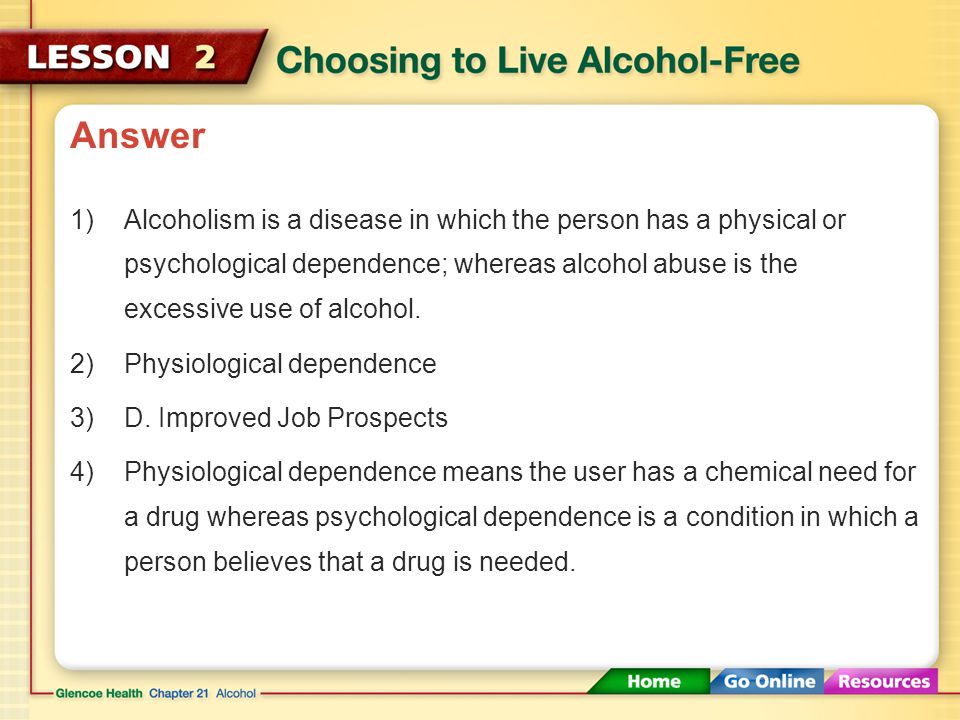 LESSON 2 Choosing to Live Alcohol-Free

Answer

1) Alcoholism is a disease in which the person has a physical or psychological dependence; whereas alcohol abuse is the excessive use of alcohol.

2) Physiological dependence

3) D. Improved Job Prospects

4) Physiological dependence means the user has a chemical need for a drug whereas psychological dependence is a condition in which a person believes that a drug is needed.

Glencoe Health Chapter 21 Alcohol

Home Go Online Resources